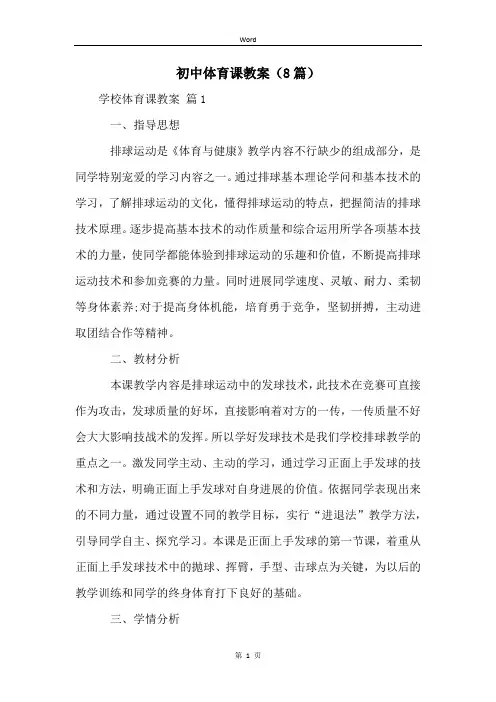 Word

初中体育课教案（8篇）

学校体育课教案 篇1

一、指导思想

排球运动是《体育与健康》教学内容不行缺少的组成部分，是同学特别宠爱的学习内容之一。通过排球基本理论学问和基本技术的学习，了解排球运动的文化，懂得排球运动的特点，把握简洁的排球技术原理。逐步提高基本技术的动作质量和综合运用所学各项基本技术的力量，使同学都能体验到排球运动的乐趣和价值，不断提高排球运动技术和参加竞赛的力量。同时进展同学速度、灵敏、耐力、柔韧等身体素养;对于提高身体机能，培育勇于竞争，坚韧拼搏，主动进取团结合作等精神。

二、教材分析

本课教学内容是排球运动中的发球技术，此技术在竞赛可直接作为攻击，发球质量的好坏，直接影响着对方的一传，一传质量不好会大大影响技战术的发挥。所以学好发球技术是我们学校排球教学的重点之一。激发同学主动、主动的学习，通过学习正面上手发球的技术和方法，明确正面上手发球对自身进展的价值。依据同学表现出来的不同力量，通过设置不同的教学目标，实行“进退法”教学方法，引导同学自主、探究学习。本课是正面上手发球的第一节课，着重从正面上手发球技术中的抛球、挥臂，手型、击球点为关键，为以后的教学训练和同学的终身体育打下良好的基础。

三、学情分析

第 1 页